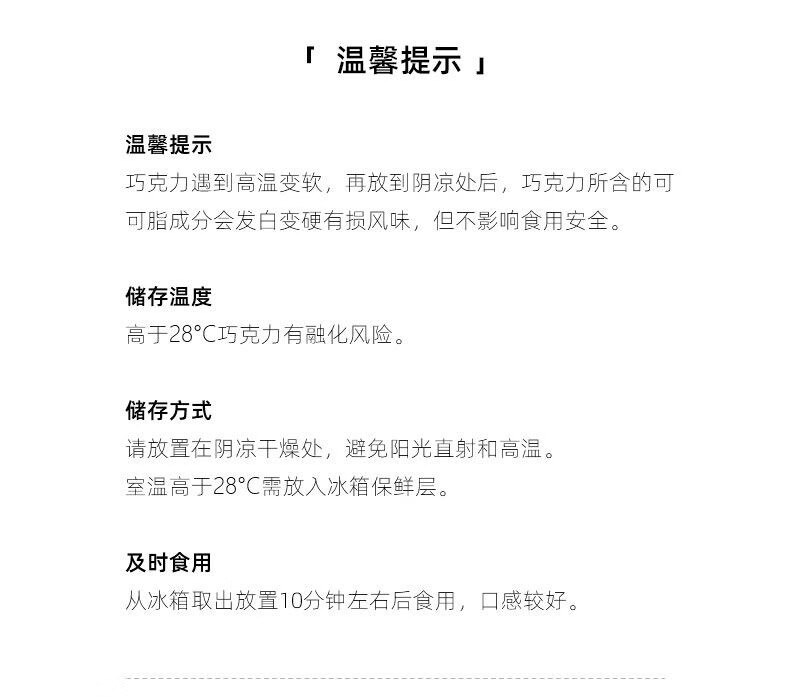 「 温馨提示 」

温馨提示
巧克力遇到高温变软，再放到阴凉处后，巧克力所含的可可脂成分会发白变硬有损风味，但不影响食用安全。

储存温度
高于28°C巧克力有融化风险。

储存方式
请放置在阴凉干燥处，避免阳光直射和高温。
室温高于28°C需放入冰箱保鲜层。

及时食用
从冰箱取出放置10分钟左右后食用，口感较好。